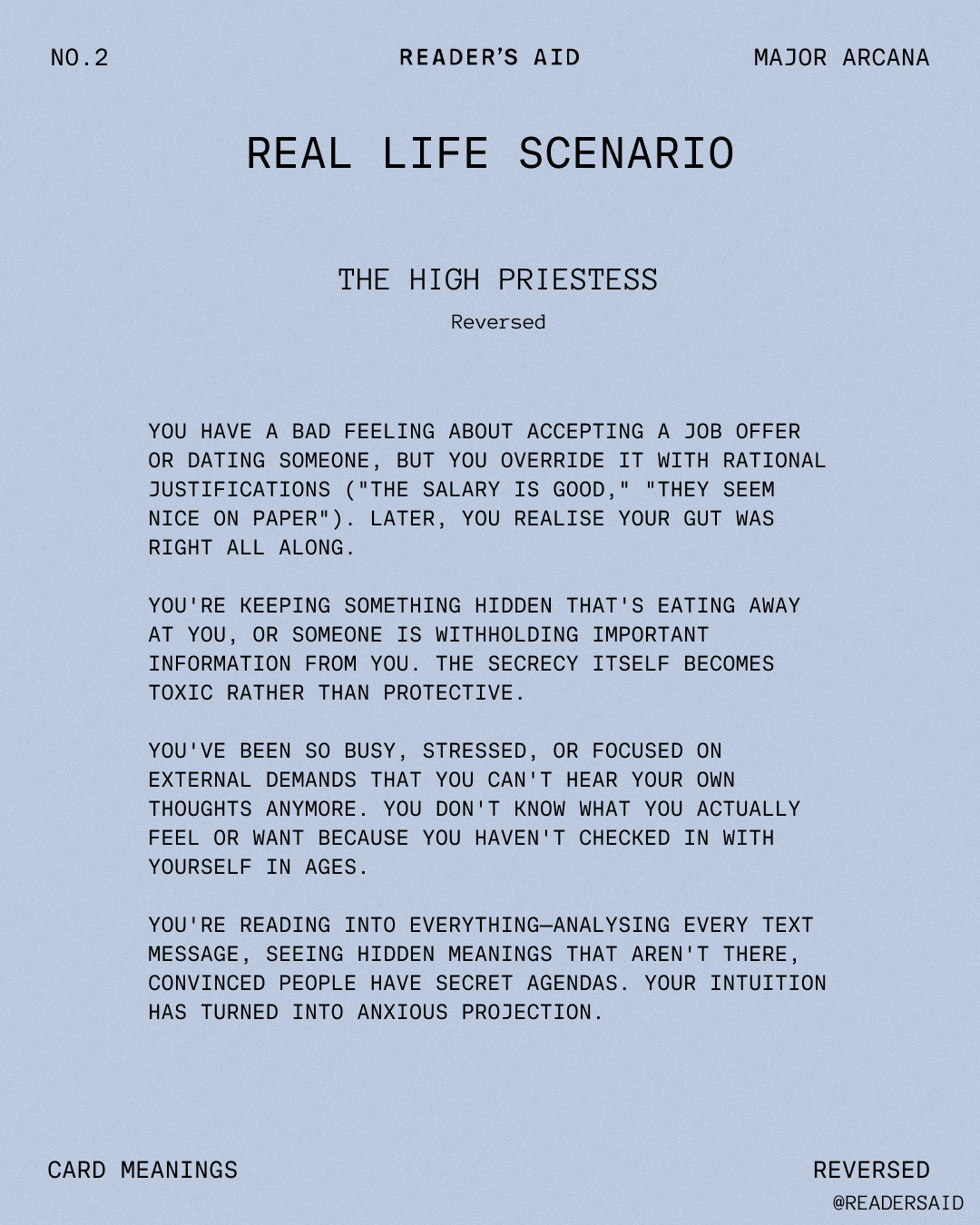 NO.2

READER'S AID

MAJOR ARCANA

REAL LIFE SCENARIO

THE HIGH PRIESTESS

Reversed

YOU HAVE A BAD FEELING ABOUT ACCEPTING A JOB OFFER OR DATING SOMEONE, BUT YOU OVERRIDE IT WITH RATIONAL JUSTIFICATIONS ("THE SALARY IS GOOD," "THEY SEEM NICE ON PAPER"). LATER, YOU REALISE YOUR GUT WAS RIGHT ALL ALONG.

YOU'RE KEEPING SOMETHING HIDDEN THAT'S EATING AWAY AT YOU, OR SOMEONE IS WITHHOLDING IMPORTANT INFORMATION FROM YOU. THE SECRECY ITSELF BECOMES TOXIC RATHER THAN PROTECTIVE.

YOU'VE BEEN SO BUSY, STRESSED, OR FOCUSED ON EXTERNAL DEMANDS THAT YOU CAN'T HEAR YOUR OWN THOUGHTS ANYMORE. YOU DON'T KNOW WHAT YOU ACTUALLY FEEL OR WANT BECAUSE YOU HAVEN'T CHECKED IN WITH YOURSELF IN AGES.

YOU'RE READING INTO EVERYTHING—ANALYSING EVERY TEXT MESSAGE, SEEING HIDDEN MEANINGS THAT AREN'T THERE, CONVINCED PEOPLE HAVE SECRET AGENDAS. YOUR INTUITION HAS TURNED INTO ANXIOUS PROJECTION.

CARD MEANINGS

REVERSED

@READERSAID